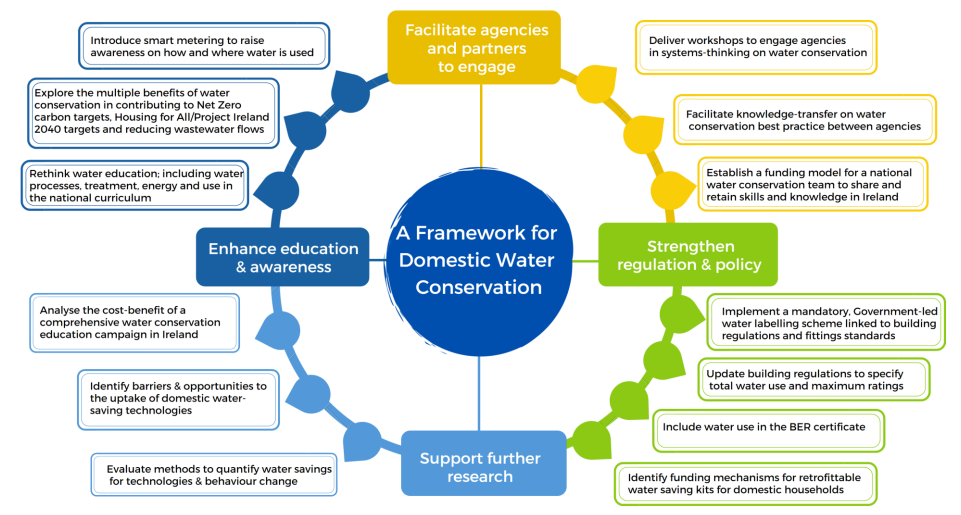 A Framework for Domestic Water Conservation

Facilitate agencies and partners to engage

Deliver workshops to engage agencies in systems-thinking on water conservation

Facilitate knowledge-transfer on water conservation best practice between agencies

Establish a funding model for a national water conservation team to share and retain skills and knowledge in Ireland

Strengthen regulation & policy

Implement a mandatory, Government-led water labelling scheme linked to building regulations and fittings standards

Update building regulations to specify total water use and maximum ratings

Include water use in the BER certificate

Identify funding mechanisms for retrofittable water saving kits for domestic households

Support further research

Evaluate methods to quantify water savings for technologies & behaviour change

Identify barriers & opportunities to the uptake of domestic water-saving technologies

Analyse the cost-benefit of a comprehensive water conservation education campaign in Ireland

Enhance education & awareness

Rethink water education; including water processes, treatment, energy and use in the national curriculum

Explore the multiple benefits of water conservation in contributing to Net Zero carbon targets, Housing for All/Project Ireland 2040 targets and reducing wastewater flows

Introduce smart metering to raise awareness on how and where water is used